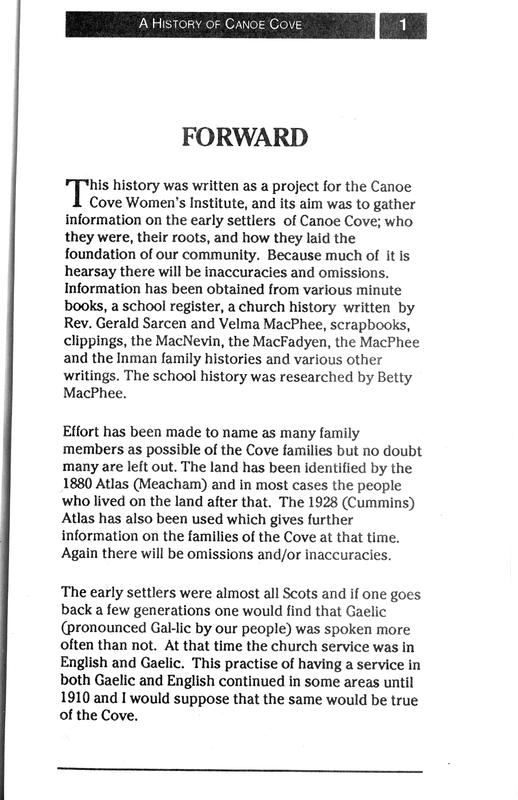 A HISTORY OF CANOE COVE 1

FORWARD

This history was written as a project for the Canoe Cove Women's Institute, and its aim was to gather information on the early settlers of Canoe Cove; who they were, their roots, and how they laid the foundation of our community. Because much of it is hearsay there will be inaccuracies and omissions. Information has been obtained from various minute books, a school register, a church history written by Rev. Gerald Sarcen and Velma MacPhee, scrapbooks, clippings, the MacNevin, the MacFadyen, the MacPhee and the Inman family histories and various other writings. The school history was researched by Betty MacPhee.

Effort has been made to name as many family members as possible of the Cove families but no doubt many are left out. The land has been identified by the 1880 Atlas (Meacham) and in most cases the people who lived on the land after that. The 1928 (Cummins) Atlas has also been used which gives further information on the families of the Cove at that time. Again there will be omissions and/or inaccuracies.

The early settlers were almost all Scots and if one goes back a few generations one would find that Gaelic (pronounced Gal-lic by our people) was spoken more often than not. At that time the church service was in English and Gaelic. This practise of having a service in both Gaelic and English continued in some areas until 1910 and I would suppose that the same would be true of the Cove.